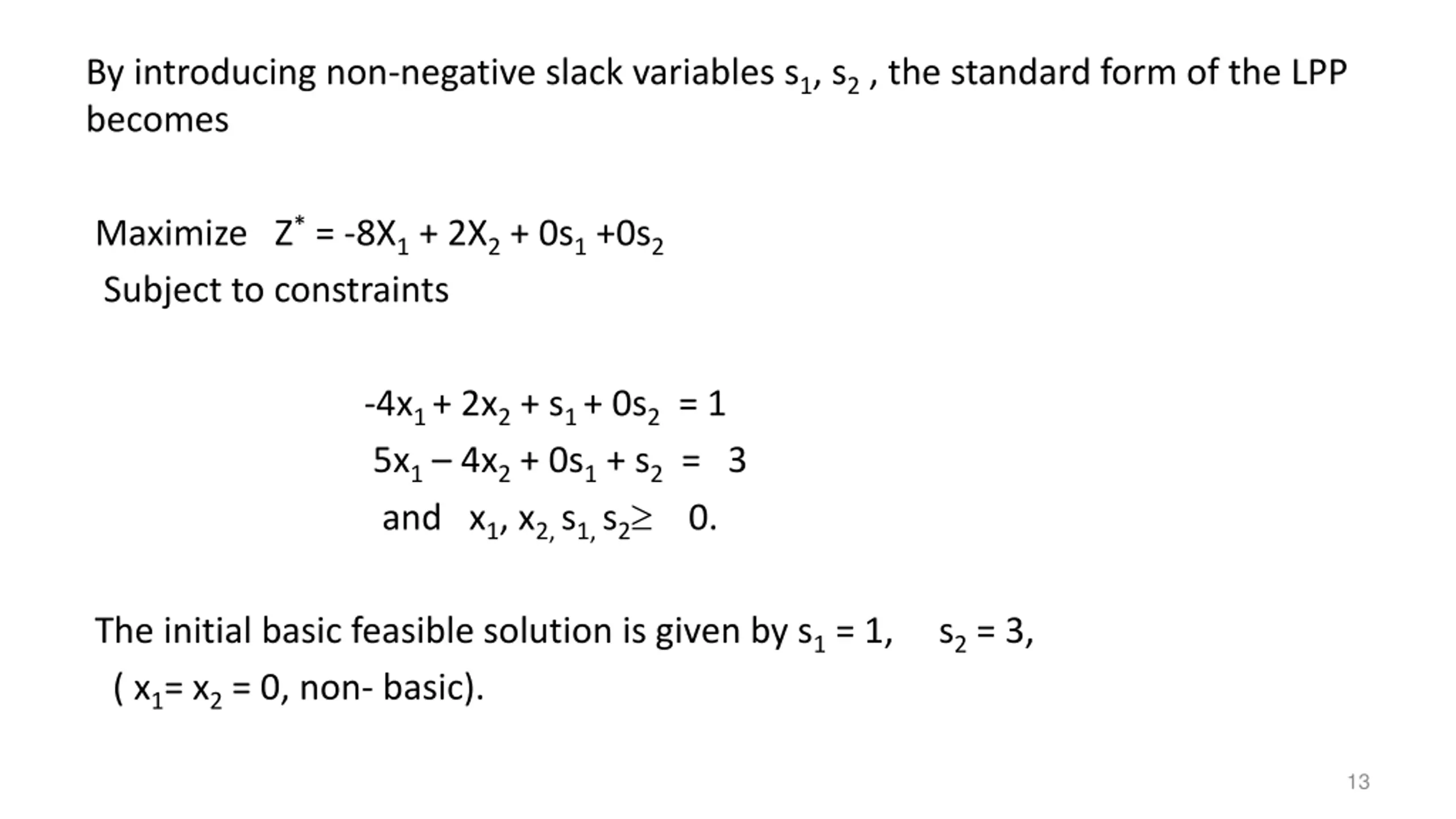 By introducing non-negative slack variables $s_1$, $s_2$ , the standard form of the LPP becomes

Maximize $Z^* = -8X_1 + 2X_2 + 0s_1 + 0s_2$
Subject to constraints

$-4x_1 + 2x_2 + s_1 + 0s_2 = 1$
$5x_1 - 4x_2 + 0s_1 + s_2 = 3$
and $x_1, x_2, s_1, s_2 \geq 0$.

The initial basic feasible solution is given by $s_1 = 1$, $s_2 = 3$,
( $x_1 = x_2 = 0$, non- basic).

13